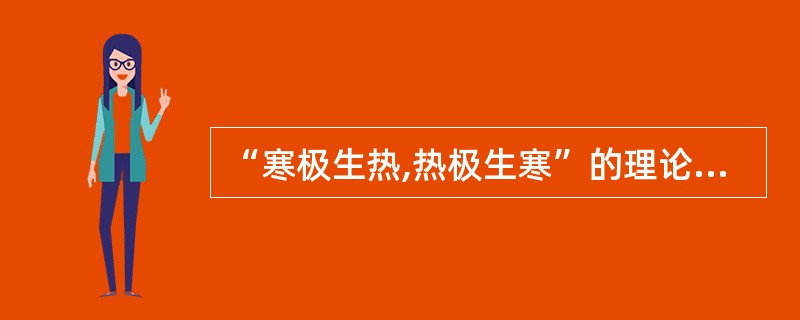 “寒极生热,热极生寒”的理论...